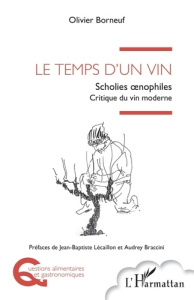 Olivier Borneuf

LE TEMPS D'UN VIN

Scholies œnophiles

Critique du vin moderne

Préfaces de Jean-Baptiste Lécaillon et Audrey Braccini

Questions alimentaires et gastronomiques

L'Harmattan